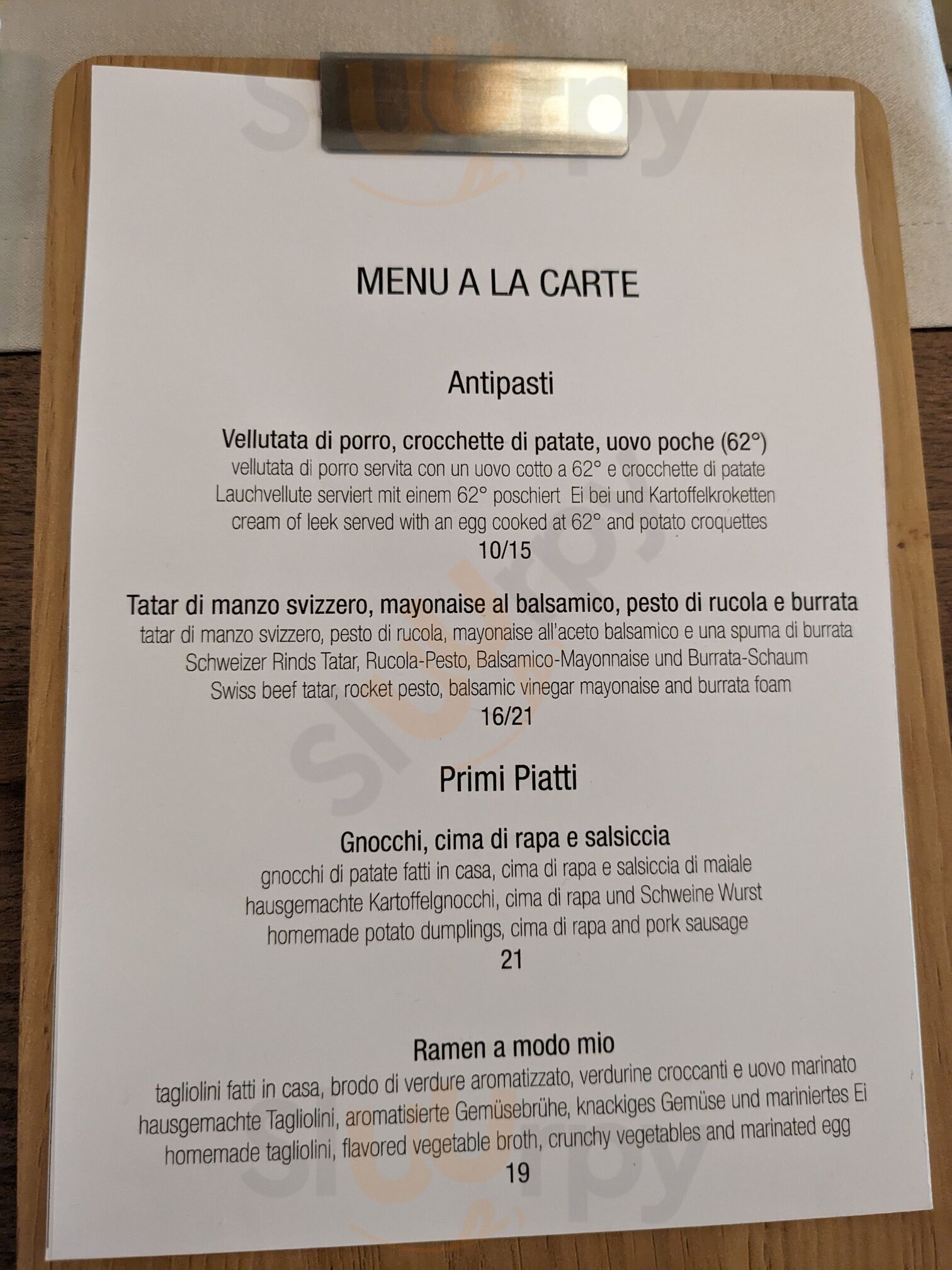 MENU A LA CARTE

Antipasti

Vellutata di porro, crocchette di patate, uovo poche (62°)
vellutata di porro servita con un uovo cotto a 62° e crocchette di patate
Lauchvellute serviert mit einem 62° poschiert Ei bei und Kartoffelkroketten
cream of leek served with an egg cooked at 62° and potato croquettes
10/15

Tatar di manzo svizzero, mayonaise al balsamico, pesto di rucola e burrata
tatar di manzo svizzero, pesto di rucola, mayonaise all'aceto balsamico e una spuma di burrata
Schweizer Rinds Tatar, Rucola-Pesto, Balsamico-Mayonnaise und Burrata-Schaum
Swiss beef tatar, rocket pesto, balsamic vinegar mayonaise and burrata foam
16/21

Primi Piatti

Gnocchi, cima di rapa e salsiccia
gnocchi di patate fatti in casa, cima di rapa e salsiccia di maiale
hausgemachte Kartoffelgnocchi, cima di rapa und Schweine Wurst
homemade potato dumplings, cima di rapa and pork sausage
21

Ramen a modo mio
tagliolini fatti in casa, brodo di verdure aromatizzato, verdurine croccanti e uovo marinato
hausgemachte Tagliolini, aromatisierte Gemüsebrühe, knackiges Gemüse und mariniertes Ei
homemade tagliolini, flavored vegetable broth, crunchy vegetables and marinated egg
19

sluurpy